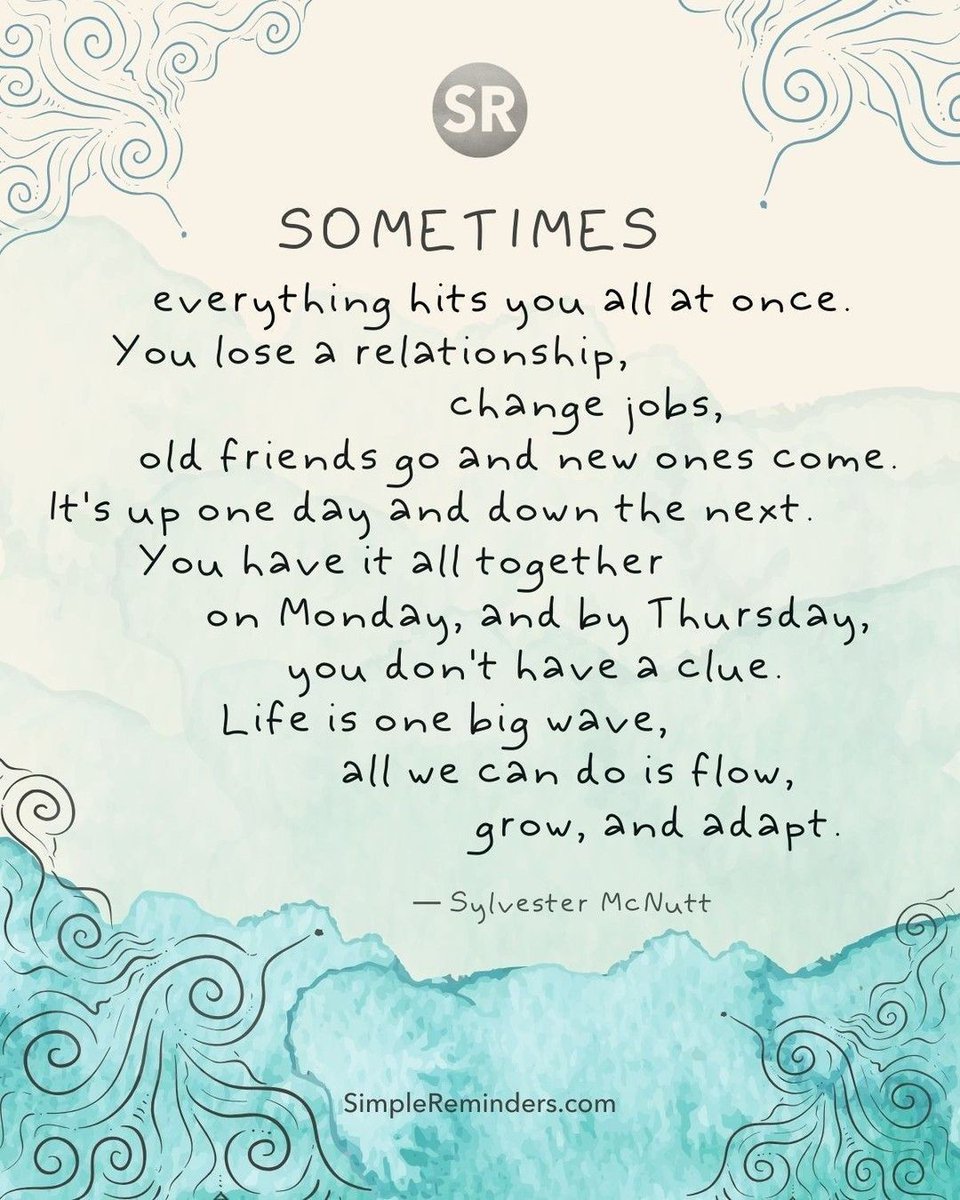 SR

SOMETIMES

everything hits you all at once.
You lose a relationship,
change jobs,
old friends go and new ones come.
It's up one day and down the next.
You have it all together
on Monday, and by Thursday,
you don't have a clue.
Life is one big wave,
all we can do is flow,
grow, and adapt.

— Sylvester McNutt

SimpleReminders.com